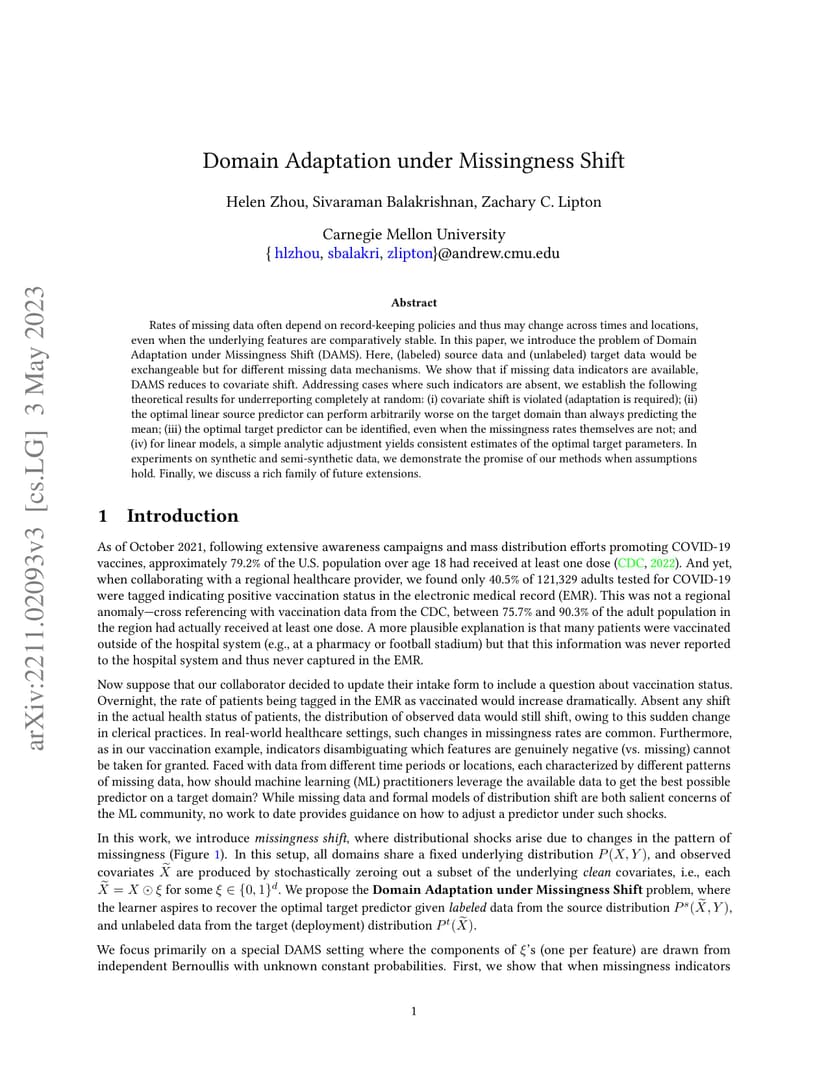 arXiv:2211.02093v3 [cs.LG] 3 May 2023

Domain Adaptation under Missingness Shift

Helen Zhou, Sivaraman Balakrishnan, Zachary C. Lipton

Carnegie Mellon University
{ hlzhou, sbalakri, zlipton}@andrew.cmu.edu

Abstract

Rates of missing data often depend on record-keeping policies and thus may change across times and locations, even when the underlying features are comparatively stable. In this paper, we introduce the problem of Domain Adaptation under Missingness Shift (DAMS). Here, (labeled) source data and (unlabeled) target data would be exchangeable but for different missing data mechanisms. We show that if missing data indicators are available, DAMS reduces to covariate shift. Addressing cases where such indicators are absent, we establish the following theoretical results for underreporting completely at random: (i) covariate shift is violated (adaptation is required); (ii) the optimal linear source predictor can perform arbitrarily worse on the target domain than always predicting the mean; (iii) the optimal target predictor can be identified, even when the missingness rates themselves are not; and (iv) for linear models, a simple analytic adjustment yields consistent estimates of the optimal target parameters. In experiments on synthetic and semi-synthetic data, we demonstrate the promise of our methods when assumptions hold. Finally, we discuss a rich family of future extensions.

1 Introduction

As of October 2021, following extensive awareness campaigns and mass distribution efforts promoting COVID-19 vaccines, approximately 79.2% of the U.S. population over age 18 had received at least one dose (CDC, 2022). And yet, when collaborating with a regional healthcare provider, we found only 40.5% of 121,329 adults tested for COVID-19 were tagged indicating positive vaccination status in the electronic medical record (EMR). This was not a regional anomaly—cross referencing with vaccination data from the CDC, between 75.7% and 90.3% of the adult population in the region had actually received at least one dose. A more plausible explanation is that many patients were vaccinated outside of the hospital system (e.g., at a pharmacy or football stadium) but that this information was never reported to the hospital system and thus never captured in the EMR.

Now suppose that our collaborator decided to update their intake form to include a question about vaccination status. Overnight, the rate of patients being tagged in the EMR as vaccinated would increase dramatically. Absent any shift in the actual health status of patients, the distribution of observed data would still shift, owing to this sudden change in clerical practices. In real-world healthcare settings, such changes in missingness rates are common. Furthermore, as in our vaccination example, indicators disambiguating which features are genuinely negative (vs. missing) cannot be taken for granted. Faced with data from different time periods or locations, each characterized by different patterns of missing data, how should machine learning (ML) practitioners leverage the available data to get the best possible predictor on a target domain? While missing data and formal models of distribution shift are both salient concerns of the ML community, no work to date provides guidance on how to adjust a predictor under such shocks.

In this work, we introduce missingness shift, where distributional shocks arise due to changes in the pattern of missingness (Figure 1). In this setup, all domains share a fixed underlying distribution $P(X, Y)$, and observed covariates $\widetilde{X}$ are produced by stochastically zeroing out a subset of the underlying clean covariates, i.e., each $\widetilde{X} = X \odot \xi$ for some $\xi \in \{0,1\}^d$. We propose the Domain Adaptation under Missingness Shift problem, where the learner aspires to recover the optimal target predictor given labeled data from the source distribution $P^s(\widetilde{X}, Y)$, and unlabeled data from the target (deployment) distribution $P^t(\widetilde{X})$.

We focus primarily on a special DAMS setting where the components of $\xi$'s (one per feature) are drawn from independent Bernoullis with unknown constant probabilities. First, we show that when missingness indicators

1